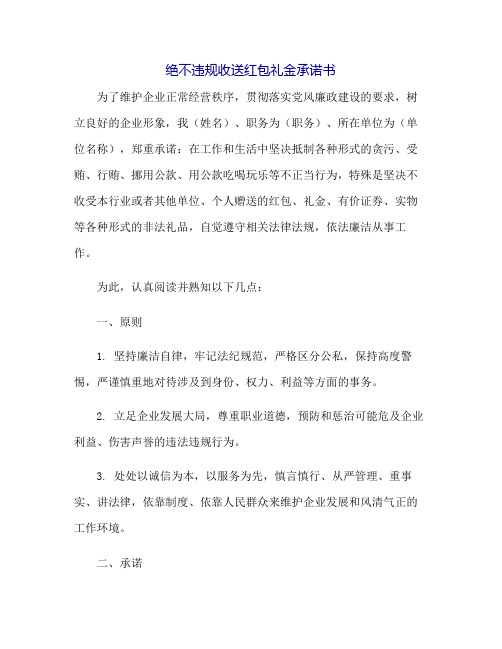 绝不违规收送红包礼金承诺书

为了维护企业正常经营秩序，贯彻落实党风廉政建设的要求，树立良好的企业形象，我（姓名）、职务为（职务）、所在单位为（单位名称），郑重承诺：在工作和生活中坚决抵制各种形式的贪污、受贿、行贿、挪用公款、用公款吃喝玩乐等不正当行为，特殊是坚决不收受本行业或者其他单位、个人赠送的红包、礼金、有价证券、实物等各种形式的非法礼品，自觉遵守相关法律法规，依法廉洁从事工作。

为此，认真阅读并熟知以下几点：

一、原则

1. 坚持廉洁自律，牢记法纪规范，严格区分公私，保持高度警惕，严谨慎重地对待涉及到身份、权力、利益等方面的事务。

2. 立足企业发展大局，尊重职业道德，预防和惩治可能危及企业利益、伤害声誉的违法违规行为。

3. 处处以诚信为本，以服务为先，慎言慎行、从严管理、重事实、讲法律，依靠制度、依靠人民群众来维护企业发展和风清气正的工作环境。

二、承诺